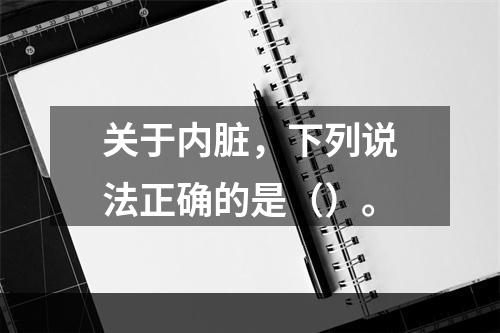 关于内脏，下列说法正确的是（）。